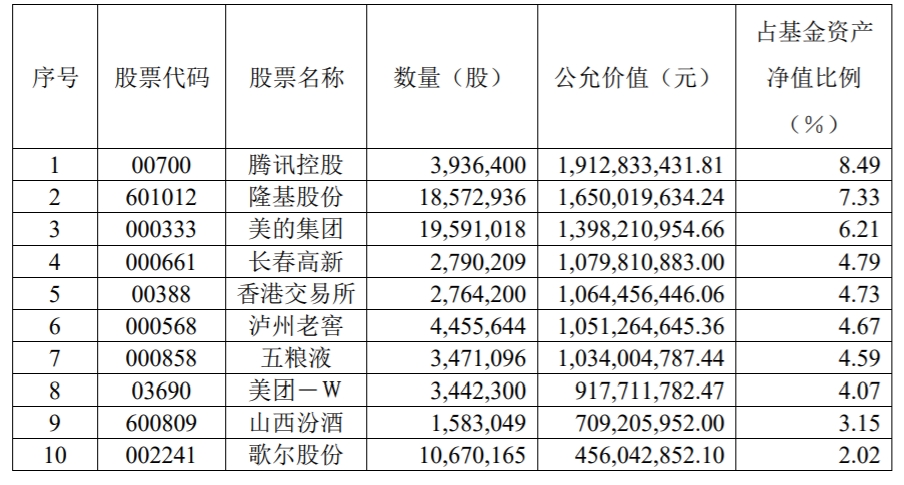 | 序号 | 股票代码 | 股票名称 | 数量（股） | 公允价值（元） | 占基金资产净值比例（%） |
|---|---|---|---|---|---|
| 1 | 00700 | 腾讯控股 | 3,936,400 | 1,912,833,431.81 | 8.49 |
| 2 | 601012 | 隆基股份 | 18,572,936 | 1,650,019,634.24 | 7.33 |
| 3 | 000333 | 美的集团 | 19,591,018 | 1,398,210,954.66 | 6.21 |
| 4 | 000661 | 长春高新 | 2,790,209 | 1,079,810,883.00 | 4.79 |
| 5 | 00388 | 香港交易所 | 2,764,200 | 1,064,456,446.06 | 4.73 |
| 6 | 000568 | 泸州老窖 | 4,455,644 | 1,051,264,645.36 | 4.67 |
| 7 | 000858 | 五粮液 | 3,471,096 | 1,034,004,787.44 | 4.59 |
| 8 | 03690 | 美团－W | 3,442,300 | 917,711,782.47 | 4.07 |
| 9 | 600809 | 山西汾酒 | 1,583,049 | 709,205,952.00 | 3.15 |
| 10 | 002241 | 歌尔股份 | 10,670,165 | 456,042,852.10 | 2.02 |